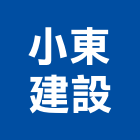 小東
建設